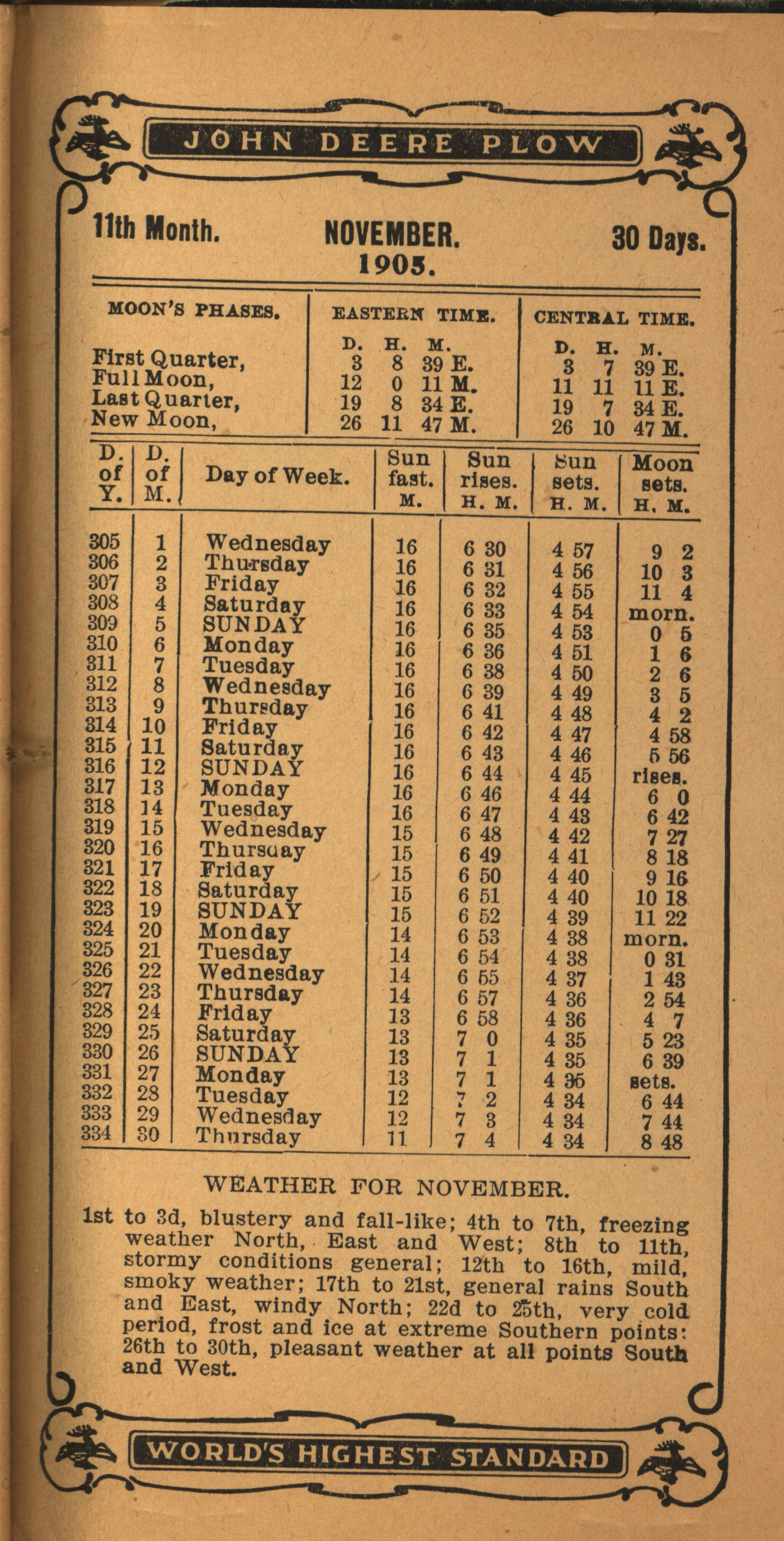 JOHN DEERE PLOW

11th Month. NOVEMBER. 1905. 30 Days.

| MOON'S PHASES. | EASTERN TIME. D. H. M. | CENTRAL TIME. D. H. M. |
|---|---|---|
| First Quarter, | 3 8 39 E. | 3 7 39 E. |
| Full Moon, | 12 0 11 M. | 11 11 11 E. |
| Last Quarter, | 19 8 34 E. | 19 7 34 E. |
| New Moon, | 26 11 47 M. | 26 10 47 M. |

| D. of Y. | D. of M. | Day of Week. | Sun fast. M. | Sun rises. H. M. | Sun sets. H. M. | Moon sets. H. M. |
|---|---|---|---|---|---|---|
| 305 | 1 | Wednesday | 16 | 6 30 | 4 57 | 9 2 |
| 306 | 2 | Thursday | 16 | 6 31 | 4 56 | 10 3 |
| 307 | 3 | Friday | 16 | 6 32 | 4 55 | 11 4 |
| 308 | 4 | Saturday | 16 | 6 33 | 4 54 | morn. |
| 309 | 5 | SUNDAY | 16 | 6 35 | 4 53 | 0 5 |
| 310 | 6 | Monday | 16 | 6 36 | 4 51 | 1 6 |
| 311 | 7 | Tuesday | 16 | 6 38 | 4 50 | 2 6 |
| 312 | 8 | Wednesday | 16 | 6 39 | 4 49 | 3 5 |
| 313 | 9 | Thursday | 16 | 6 41 | 4 48 | 4 2 |
| 314 | 10 | Friday | 16 | 6 42 | 4 47 | 4 58 |
| 315 | 11 | Saturday | 16 | 6 43 | 4 46 | 5 56 |
| 316 | 12 | SUNDAY | 16 | 6 44 | 4 45 | rises. |
| 317 | 13 | Monday | 16 | 6 46 | 4 44 | 6 0 |
| 318 | 14 | Tuesday | 16 | 6 47 | 4 43 | 6 42 |
| 319 | 15 | Wednesday | 15 | 6 48 | 4 42 | 7 27 |
| 320 | 16 | Thursday | 15 | 6 49 | 4 41 | 8 18 |
| 321 | 17 | Friday | 15 | 6 50 | 4 40 | 9 16 |
| 322 | 18 | Saturday | 15 | 6 51 | 4 40 | 10 18 |
| 323 | 19 | SUNDAY | 15 | 6 52 | 4 39 | 11 22 |
| 324 | 20 | Monday | 14 | 6 53 | 4 38 | morn. |
| 325 | 21 | Tuesday | 14 | 6 54 | 4 38 | 0 31 |
| 326 | 22 | Wednesday | 14 | 6 55 | 4 37 | 1 43 |
| 327 | 23 | Thursday | 14 | 6 57 | 4 36 | 2 54 |
| 328 | 24 | Friday | 13 | 6 58 | 4 36 | 4 7 |
| 329 | 25 | Saturday | 13 | 7 0 | 4 35 | 5 23 |
| 330 | 26 | SUNDAY | 13 | 7 1 | 4 35 | 6 39 |
| 331 | 27 | Monday | 13 | 7 1 | 4 35 | sets. |
| 332 | 28 | Tuesday | 12 | 7 2 | 4 34 | 6 44 |
| 333 | 29 | Wednesday | 12 | 7 3 | 4 34 | 7 44 |
| 334 | 30 | Thursday | 11 | 7 4 | 4 34 | 8 48 |

WEATHER FOR NOVEMBER.

1st to 3d, blustery and fall-like; 4th to 7th, freezing weather North, East and West; 8th to 11th, stormy conditions general; 12th to 16th, mild, smoky weather; 17th to 21st, general rains South and East, windy North; 22d to 25th, very cold period, frost and ice at extreme Southern points: 26th to 30th, pleasant weather at all points South and West.

WORLD'S HIGHEST STANDARD